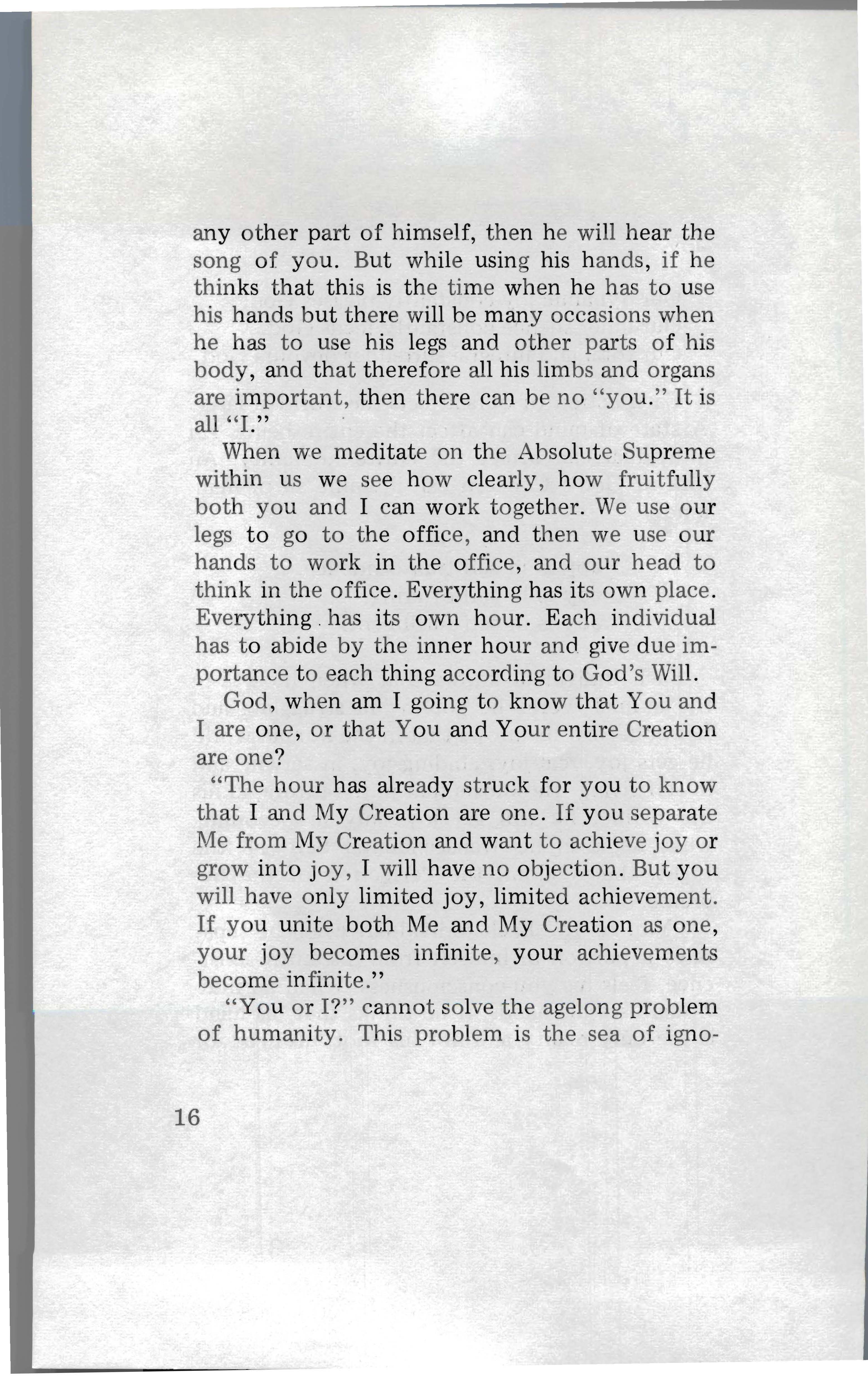 any other part of himself, then he will hear the song of you. But while using his hands, if he thinks that this is the time when he has to use his hands but there will be many occasions when he has to use his legs and other parts of his body, and that therefore all his limbs and organs are important, then there can be no "you." It is all "I."

When we meditate on the Absolute Supreme within us we see how clearly, how fruitfully both you and I can work together. We use our legs to go to the office, and then we use our hands to work in the office, and our head to think in the office. Everything has its own place. Everything has its own hour. Each individual has to abide by the inner hour and give due importance to each thing according to God's Will.

God, when am I going to know that You and I are one, or that You and Your entire Creation are one?

"The hour has already struck for you to know that I and My Creation are one. If you separate Me from My Creation and want to achieve joy or grow into joy, I will have no objection. But you will have only limited joy, limited achievement. If you unite both Me and My Creation as one, your joy becomes infinite, your achievements become infinite."

"You or I?" cannot solve the agelong problem of humanity. This problem is the sea of igno-

16